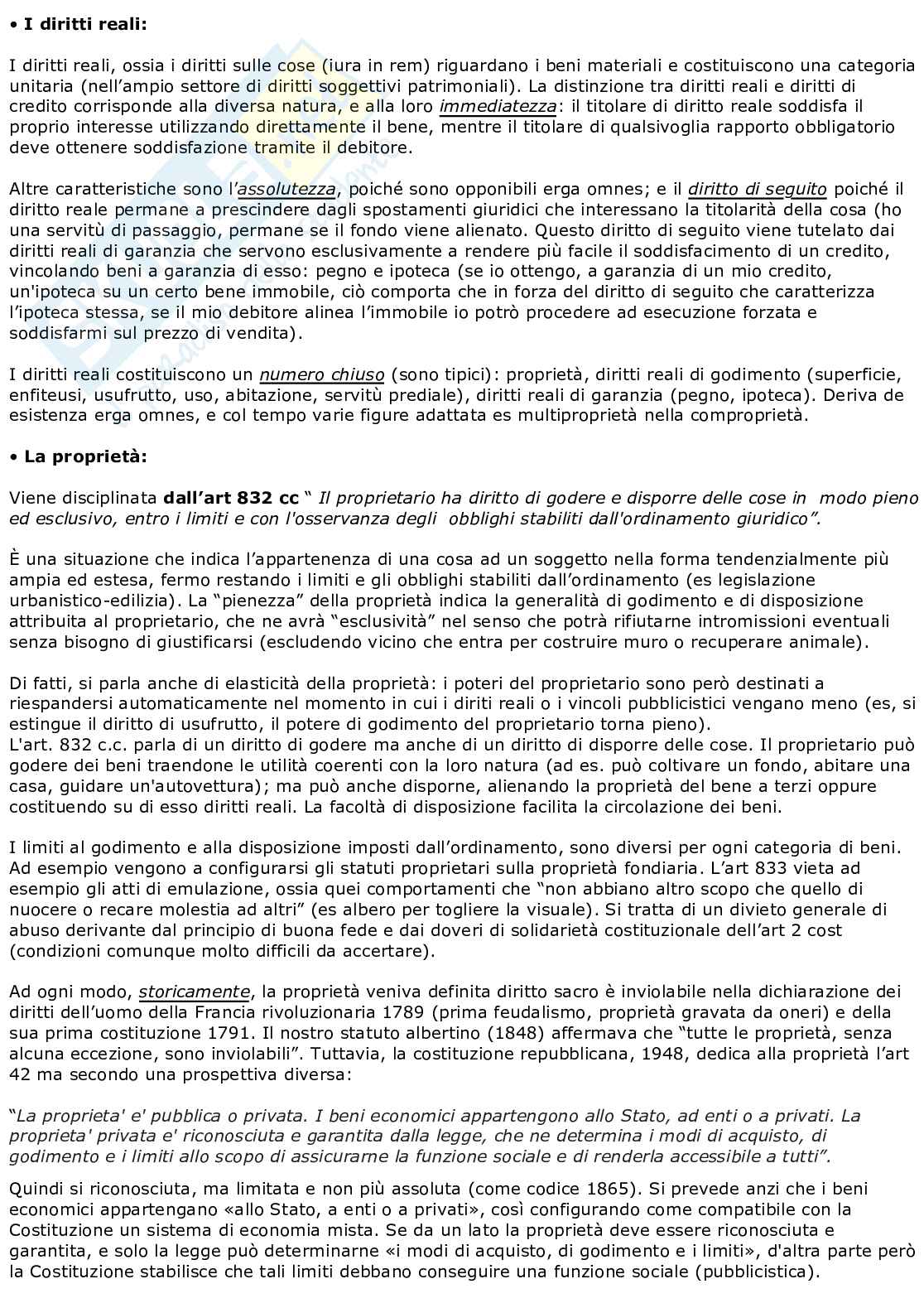 • I diritti reali:

I diritti reali, ossia i diritti sulle cose (iura in rem) riguardano i beni materiali e costituiscono una categoria unitaria (nell'ampio settore di diritti soggettivi patrimoniali). La distinzione tra diritti reali e diritti di credito corrisponde alla diversa natura, e alla loro immediatezza: il titolare di diritto reale soddisfa il proprio interesse utilizzando direttamente il bene, mentre il titolare di qualsivoglia rapporto obbligatorio deve ottenere soddisfazione tramite il debitore.

Altre caratteristiche sono l'assolutezza, poiché sono opponibili erga omnes; e il diritto di seguito poiché il diritto reale permane a prescindere dagli spostamenti giuridici che interessano la titolarità della cosa (ho una servitù di passaggio, permane se il fondo viene alienato. Questo diritto di seguito viene tutelato dai diritti reali di garanzia che servono esclusivamente a rendere più facile il soddisfacimento di un credito, vincolando beni a garanzia di esso: pegno e ipoteca (se io ottengo, a garanzia di un mio credito, un'ipoteca su un certo bene immobile, ciò comporta che in forza del diritto di seguito che caratterizza l'ipoteca stessa, se il mio debitore alinea l'immobile io potrò procedere ad esecuzione forzata e soddisfarmi sul prezzo di vendita).

I diritti reali costituiscono un numero chiuso (sono tipici): proprietà, diritti reali di godimento (superficie, enfiteusi, usufrutto, uso, abitazione, servitù prediale), diritti reali di garanzia (pegno, ipoteca). Deriva de esistenza erga omnes, e col tempo varie figure adattata es multiproprietà nella comproprietà.

• La proprietà:

Viene disciplinata dall'art 832 cc " Il proprietario ha diritto di godere e disporre delle cose in modo pieno ed esclusivo, entro i limiti e con l'osservanza degli obblighi stabiliti dall'ordinamento giuridico".

È una situazione che indica l'appartenenza di una cosa ad un soggetto nella forma tendenzialmente più ampia ed estesa, fermo restando i limiti e gli obblighi stabiliti dall'ordinamento (es legislazione urbanistico-edilizia). La "pienezza" della proprietà indica la generalità di godimento e di disposizione attribuita al proprietario, che ne avrà "esclusività" nel senso che potrà rifiutarne intromissioni eventuali senza bisogno di giustificarsi (escludendo vicino che entra per costruire muro o recuperare animale).

Di fatti, si parla anche di elasticità della proprietà: i poteri del proprietario sono però destinati a riespandersi automaticamente nel momento in cui i diriti reali o i vincoli pubblicistici vengano meno (es, si estingue il diritto di usufrutto, il potere di godimento del proprietario torna pieno).
L'art. 832 c.c. parla di un diritto di godere ma anche di un diritto di disporre delle cose. Il proprietario può godere dei beni traendone le utilità coerenti con la loro natura (ad es. può coltivare un fondo, abitare una casa, guidare un'autovettura); ma può anche disporne, alienando la proprietà del bene a terzi oppure costituendo su di esso diritti reali. La facoltà di disposizione facilita la circolazione dei beni.

I limiti al godimento e alla disposizione imposti dall'ordinamento, sono diversi per ogni categoria di beni. Ad esempio vengono a configurarsi gli statuti proprietari sulla proprietà fondiaria. L'art 833 vieta ad esempio gli atti di emulazione, ossia quei comportamenti che "non abbiano altro scopo che quello di nuocere o recare molestia ad altri" (es albero per togliere la visuale). Si tratta di un divieto generale di abuso derivante dal principio di buona fede e dai doveri di solidarietà costituzionale dell'art 2 cost (condizioni comunque molto difficili da accertare).

Ad ogni modo, storicamente, la proprietà veniva definita diritto sacro è inviolabile nella dichiarazione dei diritti dell'uomo della Francia rivoluzionaria 1789 (prima feudalismo, proprietà gravata da oneri) e della sua prima costituzione 1791. Il nostro statuto albertino (1848) affermava che "tutte le proprietà, senza alcuna eccezione, sono inviolabili". Tuttavia, la costituzione repubblicana, 1948, dedica alla proprietà l'art 42 ma secondo una prospettiva diversa:

"La proprieta' e' pubblica o privata. I beni economici appartengono allo Stato, ad enti o a privati. La proprieta' privata e' riconosciuta e garantita dalla legge, che ne determina i modi di acquisto, di godimento e i limiti allo scopo di assicurarne la funzione sociale e di renderla accessibile a tutti".

Quindi si riconosciuta, ma limitata e non più assoluta (come codice 1865). Si prevede anzi che i beni economici appartengano «allo Stato, a enti o a privati», così configurando come compatibile con la Costituzione un sistema di economia mista. Se da un lato la proprietà deve essere riconosciuta e garantita, e solo la legge può determinarne «i modi di acquisto, di godimento e i limiti», d'altra parte però la Costituzione stabilisce che tali limiti debbano conseguire una funzione sociale (pubblicistica).